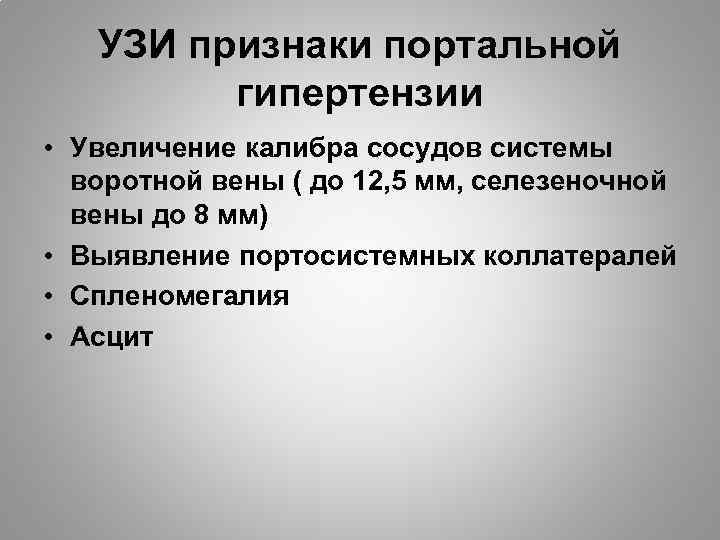 УЗИ признаки портальной гипертензии

• Увеличение калибра сосудов системы воротной вены ( до 12,5 мм, селезеночной вены до 8 мм)
• Выявление портосистемных коллатералей
• Спленомегалия
• Асцит